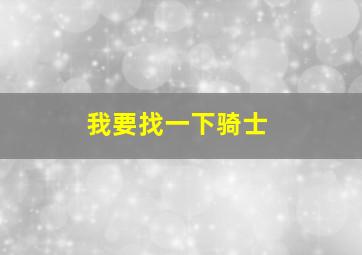 我要找一下骑士